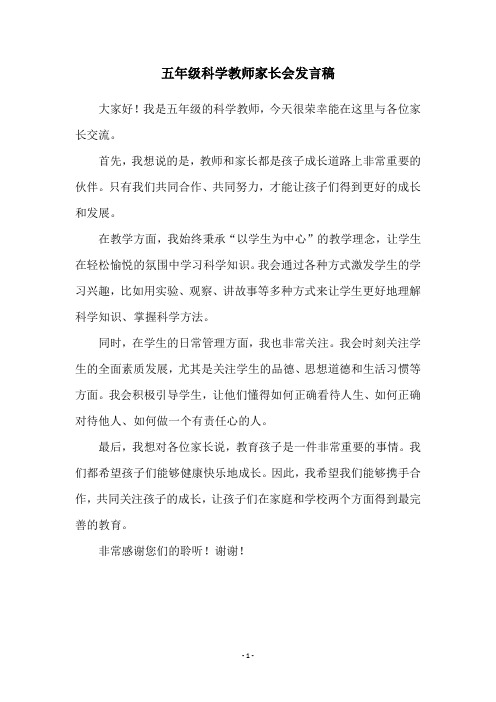 五年级科学教师家长会发言稿

大家好！我是五年级的科学教师，今天很荣幸能在这里与各位家长交流。

首先，我想说的是，教师和家长都是孩子成长道路上非常重要的伙伴。只有我们共同合作、共同努力，才能让孩子们得到更好的成长和发展。

在教学方面，我始终秉承“以学生为中心”的教学理念，让学生在轻松愉悦的氛围中学习科学知识。我会通过各种方式激发学生的学习兴趣，比如用实验、观察、讲故事等多种方式来让学生更好地理解科学知识、掌握科学方法。

同时，在学生的日常管理方面，我也非常关注。我会时刻关注学生的全面素质发展，尤其是关注学生的品德、思想道德和生活习惯等方面。我会积极引导学生，让他们懂得如何正确看待人生、如何正确对待他人、如何做一个有责任心的人。

最后，我想对各位家长说，教育孩子是一件非常重要的事情。我们都希望孩子们能够健康快乐地成长。因此，我希望我们能够携手合作，共同关注孩子的成长，让孩子们在家庭和学校两个方面得到最完善的教育。

非常感谢您们的聆听！谢谢！

- 1 -